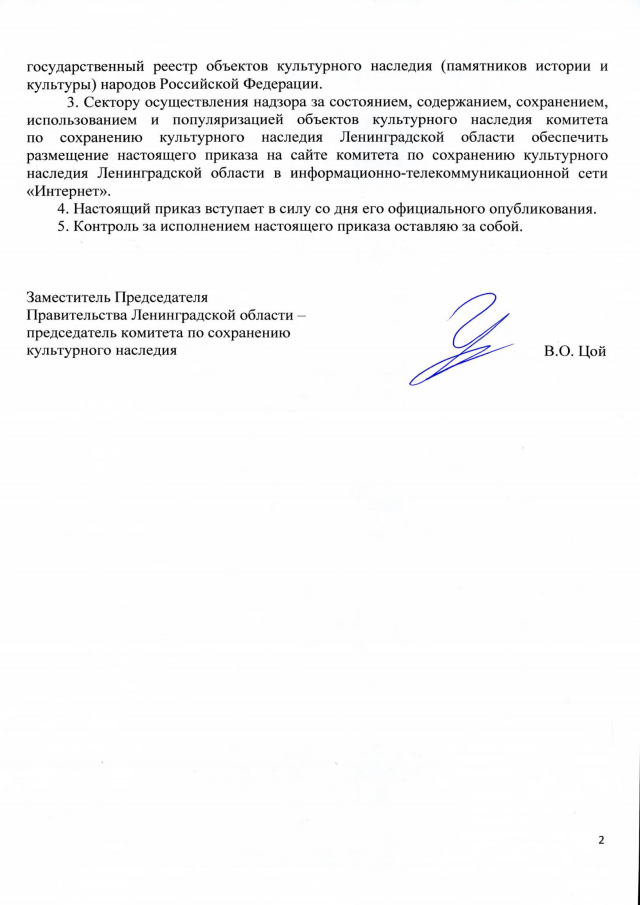 государственный реестр объектов культурного наследия (памятников истории и культуры) народов Российской Федерации.

3. Сектору осуществления надзора за состоянием, содержанием, сохранением, использованием и популяризацией объектов культурного наследия комитета по сохранению культурного наследия Ленинградской области обеспечить размещение настоящего приказа на сайте комитета по сохранению культурного наследия Ленинградской области в информационно-телекоммуникационной сети «Интернет».

4. Настоящий приказ вступает в силу со дня его официального опубликования.

5. Контроль за исполнением настоящего приказа оставляю за собой.

Заместитель Председателя
Правительства Ленинградской области –
председатель комитета по сохранению
культурного наследия

В.О. Цой

2